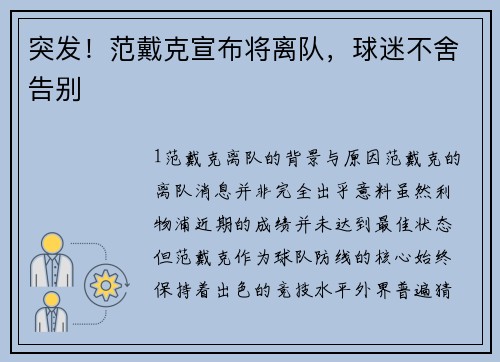 突发！范戴克宣布将离队，球迷不舍告别

1范戴克离队的背景与原因范戴克的离队消息并非完全出乎意料虽然利物浦近期的成绩并未达到最佳状态但范戴克作为球队防线的核心始终保持着出色的竞技水平外界普遍猜